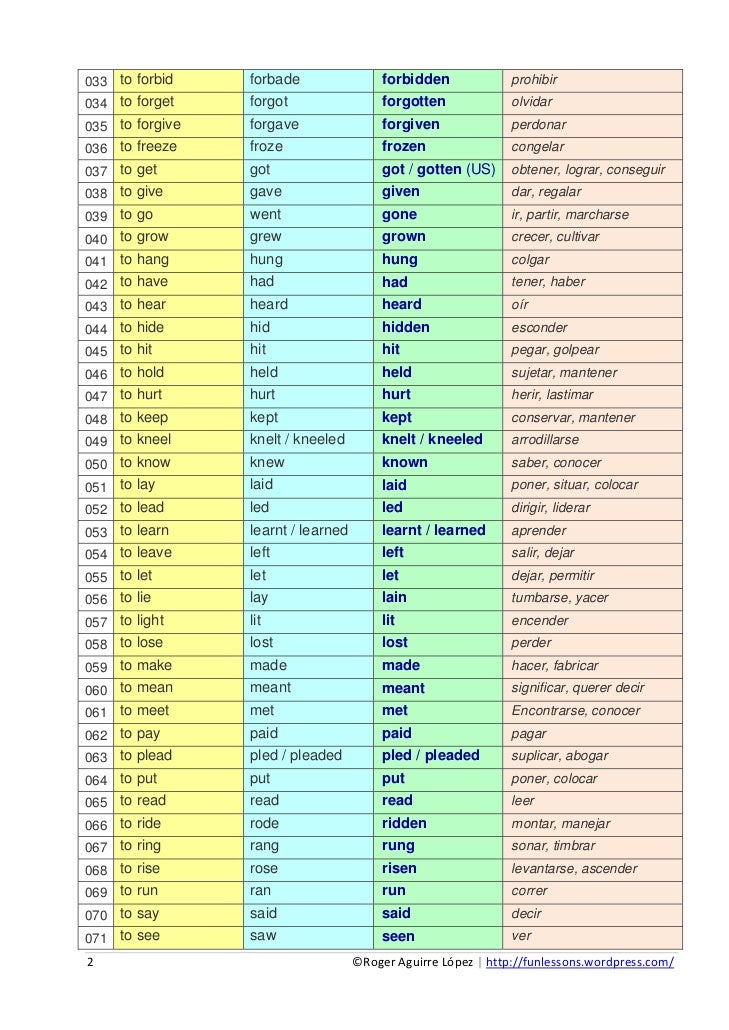 | 033 | to forbid | forbade | forbidden | prohibir |
|---|---|---|---|---|
| 034 | to forget | forgot | forgotten | olvidar |
| 035 | to forgive | forgave | forgiven | perdonar |
| 036 | to freeze | froze | frozen | congelar |
| 037 | to get | got | got / gotten (US) | obtener, lograr, conseguir |
| 038 | to give | gave | given | dar, regalar |
| 039 | to go | went | gone | ir, partir, marcharse |
| 040 | to grow | grew | grown | crecer, cultivar |
| 041 | to hang | hung | hung | colgar |
| 042 | to have | had | had | tener, haber |
| 043 | to hear | heard | heard | oír |
| 044 | to hide | hid | hidden | esconder |
| 045 | to hit | hit | hit | pegar, golpear |
| 046 | to hold | held | held | sujetar, mantener |
| 047 | to hurt | hurt | hurt | herir, lastimar |
| 048 | to keep | kept | kept | conservar, mantener |
| 049 | to kneel | knelt / kneeled | knelt / kneeled | arrodillarse |
| 050 | to know | knew | known | saber, conocer |
| 051 | to lay | laid | laid | poner, situar, colocar |
| 052 | to lead | led | led | dirigir, liderar |
| 053 | to learn | learnt / learned | learnt / learned | aprender |
| 054 | to leave | left | left | salir, dejar |
| 055 | to let | let | let | dejar, permitir |
| 056 | to lie | lay | lain | tumbarse, yacer |
| 057 | to light | lit | lit | encender |
| 058 | to lose | lost | lost | perder |
| 059 | to make | made | made | hacer, fabricar |
| 060 | to mean | meant | meant | significar, querer decir |
| 061 | to meet | met | met | Encontrarse, conocer |
| 062 | to pay | paid | paid | pagar |
| 063 | to plead | pled / pleaded | pled / pleaded | suplicar, abogar |
| 064 | to put | put | put | poner, colocar |
| 065 | to read | read | read | leer |
| 066 | to ride | rode | ridden | montar, manejar |
| 067 | to ring | rang | rung | sonar, timbrar |
| 068 | to rise | rose | risen | levantarse, ascender |
| 069 | to run | ran | run | correr |
| 070 | to say | said | said | decir |
| 071 | to see | saw | seen | ver |

2 ©Roger Aguirre López | http://funlessons.wordpress.com/